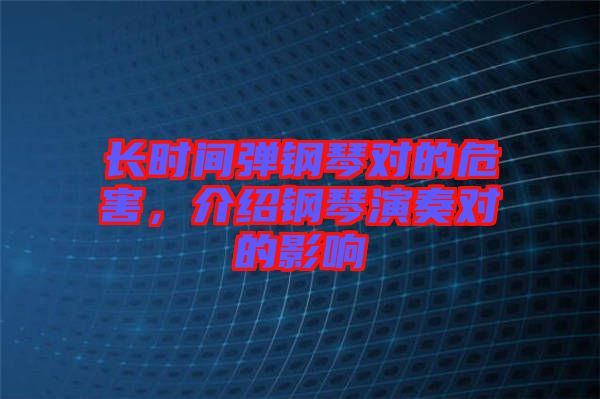 长时间弹钢琴对的危害，介绍钢琴演奏对的影响